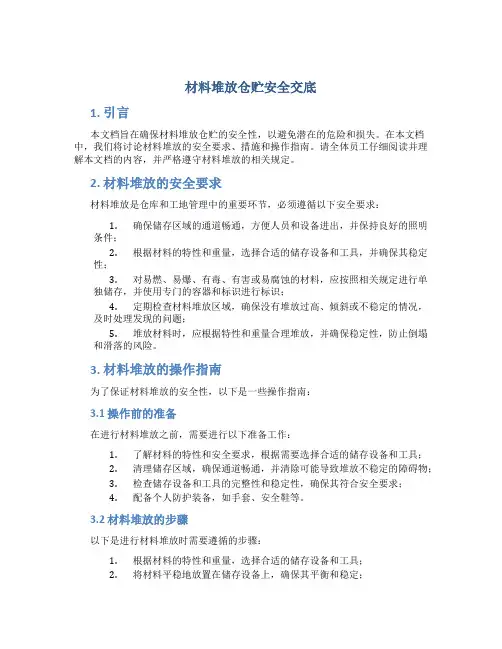 材料堆放仓贮安全交底

1. 引言

本文档旨在确保材料堆放仓贮的安全性，以避免潜在的危险和损失。在本文档中，我们将讨论材料堆放的安全要求、措施和操作指南。请全体员工仔细阅读并理解本文档的内容，并严格遵守材料堆放的相关规定。

2. 材料堆放的安全要求

材料堆放是仓库和工地管理中的重要环节，必须遵循以下安全要求：

1. 确保储存区域的通道畅通，方便人员和设备进出，并保持良好的照明条件；
2. 根据材料的特性和重量，选择合适的储存设备和工具，并确保其稳定性；
3. 对易燃、易爆、有毒、有害或易腐蚀的材料，应按照相关规定进行单独储存，并使用专门的容器和标识进行标识；
4. 定期检查材料堆放区域，确保没有堆放过高、倾斜或不稳定的情况，及时处理发现的问题；
5. 堆放材料时，应根据特性和重量合理堆放，并确保稳定性，防止倒塌和滑落的风险。

3. 材料堆放的操作指南

为了保证材料堆放的安全性，以下是一些操作指南：

3.1 操作前的准备

在进行材料堆放之前，需要进行以下准备工作：

1. 了解材料的特性和安全要求，根据需要选择合适的储存设备和工具；
2. 清理储存区域，确保通道畅通，并清除可能导致堆放不稳定的障碍物；
3. 检查储存设备和工具的完整性和稳定性，确保其符合安全要求；
4. 配备个人防护装备，如手套、安全鞋等。

3.2 材料堆放的步骤

以下是进行材料堆放时需要遵循的步骤：

1. 根据材料的特性和重量，选择合适的储存设备和工具；
2. 将材料平稳地放置在储存设备上，确保其平衡和稳定；